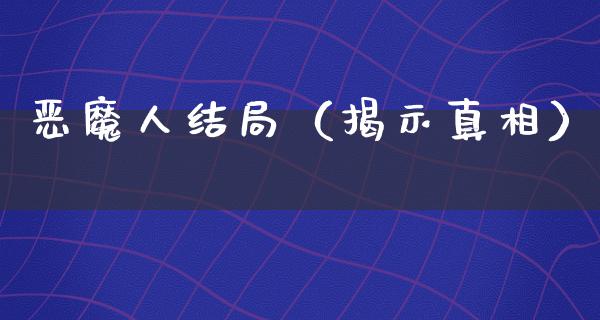 恶魔人结局（揭示真相）